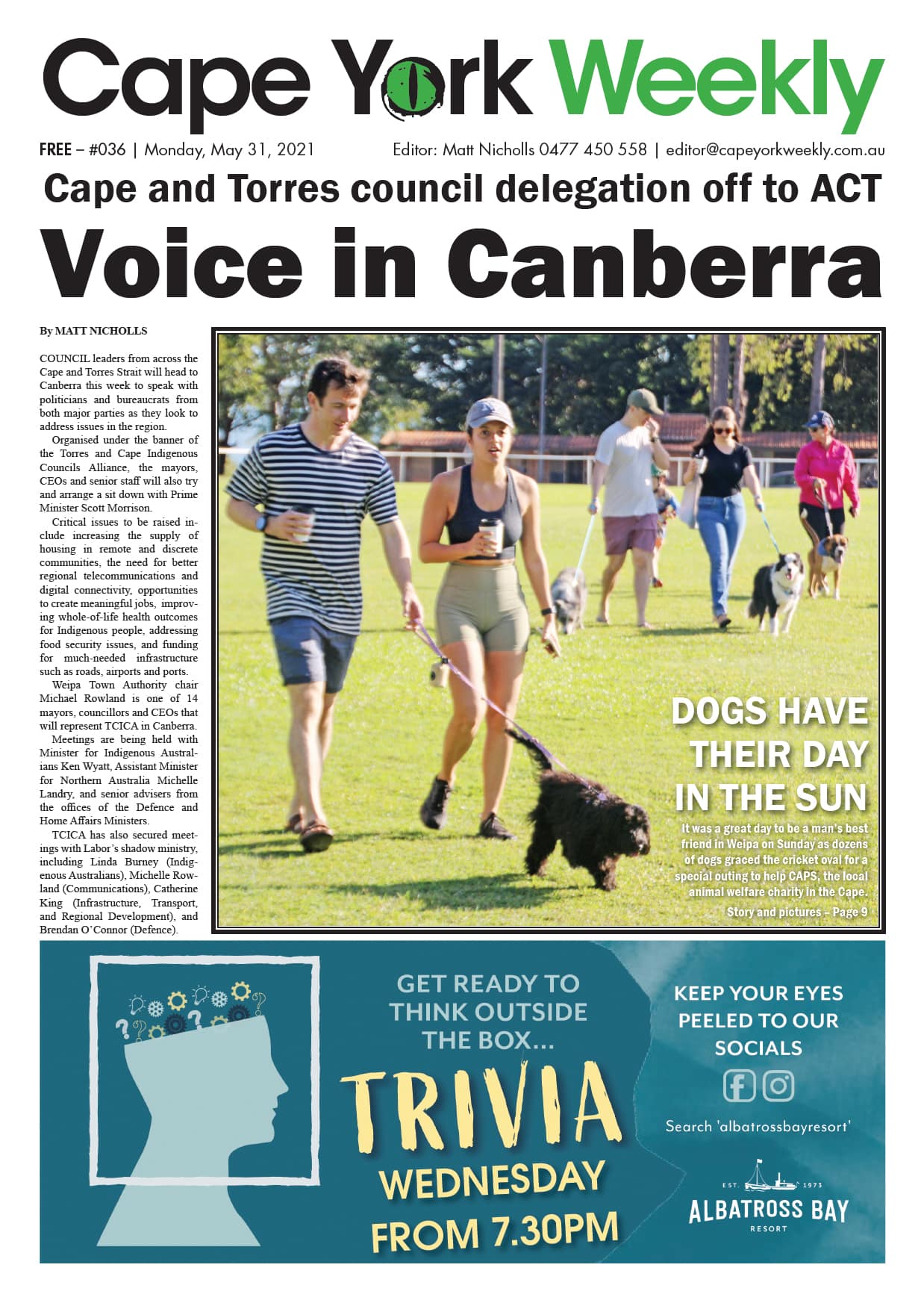 Cape York Weekly

FREE – #036 | Monday, May 31, 2021

Editor: Matt Nicholls 0477 450 558 | editor@capeyorkweekly.com.au

Cape and Torres council delegation off to ACT

Voice in Canberra

By MATT NICHOLLS

COUNCIL leaders from across the Cape and Torres Strait will head to Canberra this week to speak with politicians and bureaucrats from both major parties as they look to address issues in the region.

Organised under the banner of the Torres and Cape Indigenous Councils Alliance, the mayors, CEOs and senior staff will also try and arrange a sit down with Prime Minister Scott Morrison.

Critical issues to be raised include increasing the supply of housing in remote and discrete communities, the need for better regional telecommunications and digital connectivity, opportunities to create meaningful jobs, improving whole-of-life health outcomes for Indigenous people, addressing food security issues, and funding for much-needed infrastructure such as roads, airports and ports.

Weipa Town Authority chair Michael Rowland is one of 14 mayors, councillors and CEOs that will represent TCICA in Canberra.

Meetings are being held with Minister for Indigenous Australians Ken Wyatt, Assistant Minister for Northern Australia Michelle Landry, and senior advisers from the offices of the Defence and Home Affairs Ministers.

TCICA has also secured meetings with Labor's shadow ministry, including Linda Burney (Indigenous Australians), Michelle Rowland (Communications), Catherine King (Infrastructure, Transport, and Regional Development), and Brendan O'Connor (Defence).

DOGS HAVE THEIR DAY IN THE SUN

It was a great day to be a man's best friend in Weipa on Sunday as dozens of dogs graced the cricket oval for a special outing to help CAPS, the local animal welfare charity in the Cape.

Story and pictures – Page 9

GET READY TO THINK OUTSIDE THE BOX...

TRIVIA

WEDNESDAY FROM 7.30PM

KEEP YOUR EYES PEELED TO OUR SOCIALS

Search 'albatrossbayresort'

EST. 1973

ALBATROSS BAY

RESORT